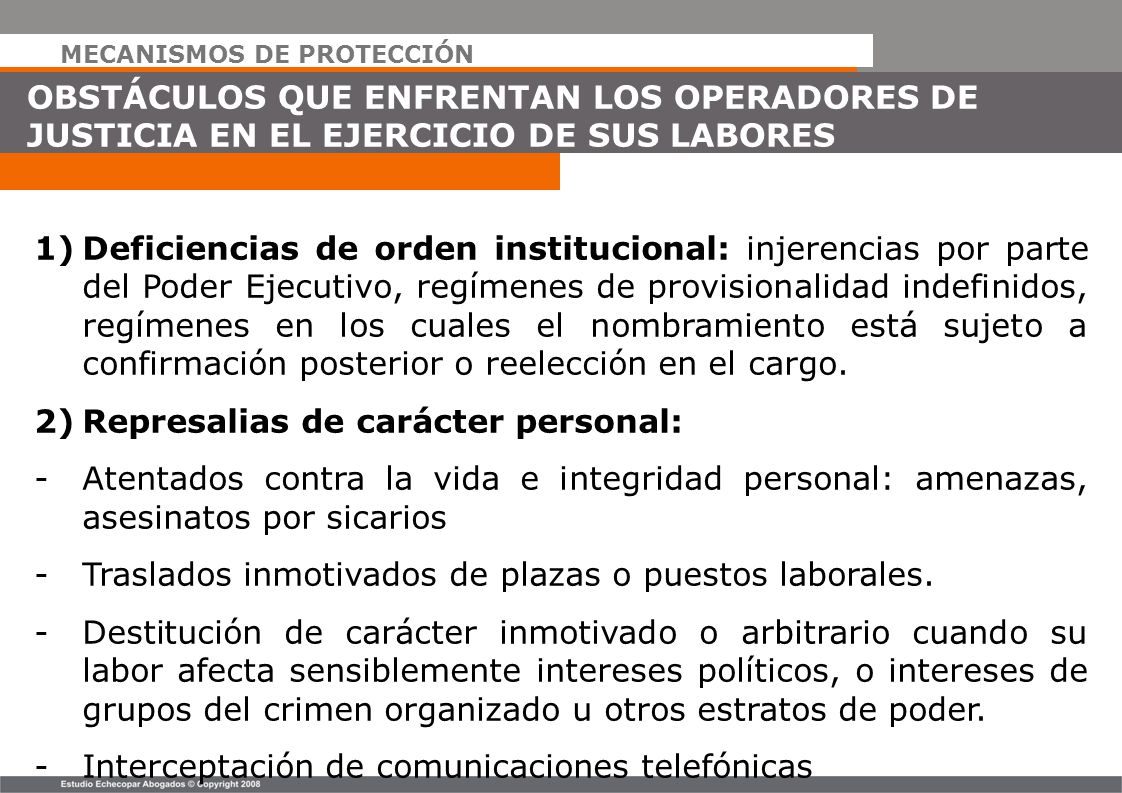 MECANISMOS DE PROTECCIÓN

OBSTÁCULOS QUE ENFRENTAN LOS OPERADORES DE JUSTICIA EN EL EJERCICIO DE SUS LABORES

1) Deficiencias de orden institucional: injerencias por parte del Poder Ejecutivo, regímenes de provisionalidad indefinidos, regímenes en los cuales el nombramiento está sujeto a confirmación posterior o reelección en el cargo.

2) Represalias de carácter personal:

- Atentados contra la vida e integridad personal: amenazas, asesinatos por sicarios

- Traslados inmotivados de plazas o puestos laborales.

- Destitución de carácter inmotivado o arbitrario cuando su labor afecta sensiblemente intereses políticos, o intereses de grupos del crimen organizado u otros estratos de poder.

- Interceptación de comunicaciones telefónicas

Estudio Echecopar Abogados © Copyright 2008